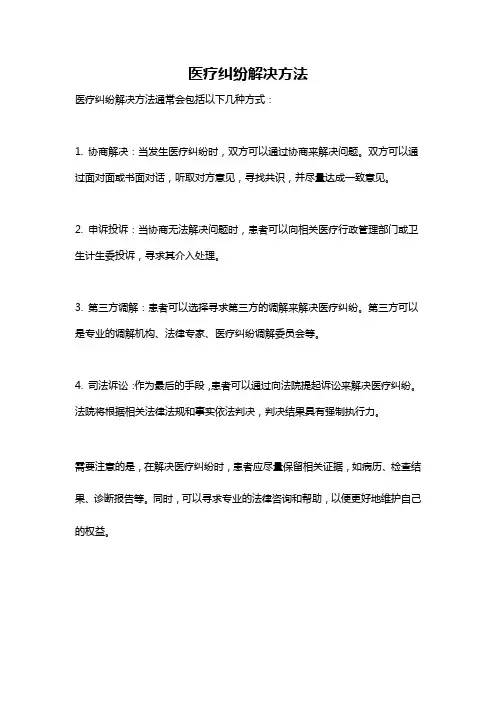 医疗纠纷解决方法

医疗纠纷解决方法通常会包括以下几种方式：

1. 协商解决：当发生医疗纠纷时，双方可以通过协商来解决问题。双方可以通过面对面或书面对话，听取对方意见，寻找共识，并尽量达成一致意见。

2. 申诉投诉：当协商无法解决问题时，患者可以向相关医疗行政管理部门或卫生计生委投诉，寻求其介入处理。

3. 第三方调解：患者可以选择寻求第三方的调解来解决医疗纠纷。第三方可以是专业的调解机构、法律专家、医疗纠纷调解委员会等。

4. 司法诉讼：作为最后的手段，患者可以通过向法院提起诉讼来解决医疗纠纷。法院将根据相关法律法规和事实依法判决，判决结果具有强制执行力。

需要注意的是，在解决医疗纠纷时，患者应尽量保留相关证据，如病历、检查结果、诊断报告等。同时，可以寻求专业的法律咨询和帮助，以便更好地维护自己的权益。